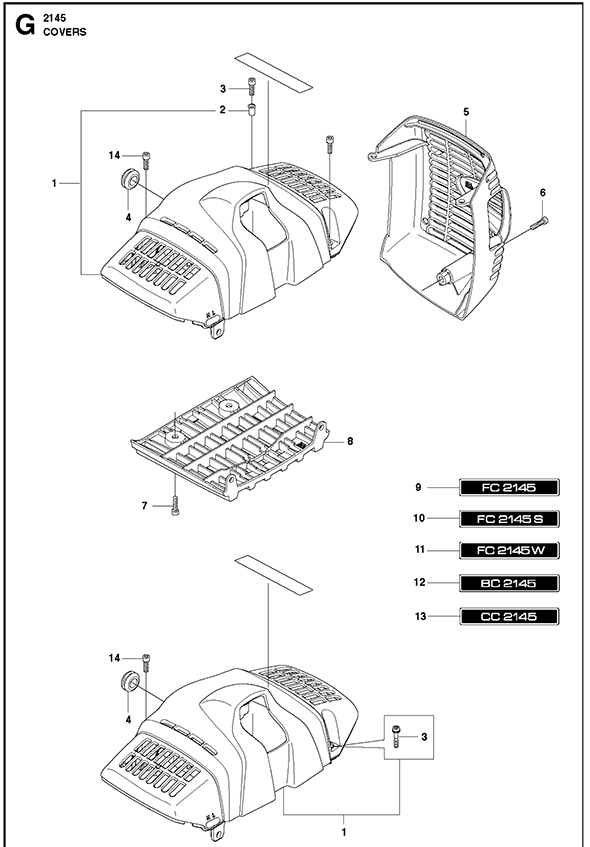 G 2145
COVERS

3
2
14
1
4
5
6
8
7
9 FC 2145
10 FC 2145 S
11 FC 2145 W
12 BC 2145
13 CC 2145
14
4
3
1